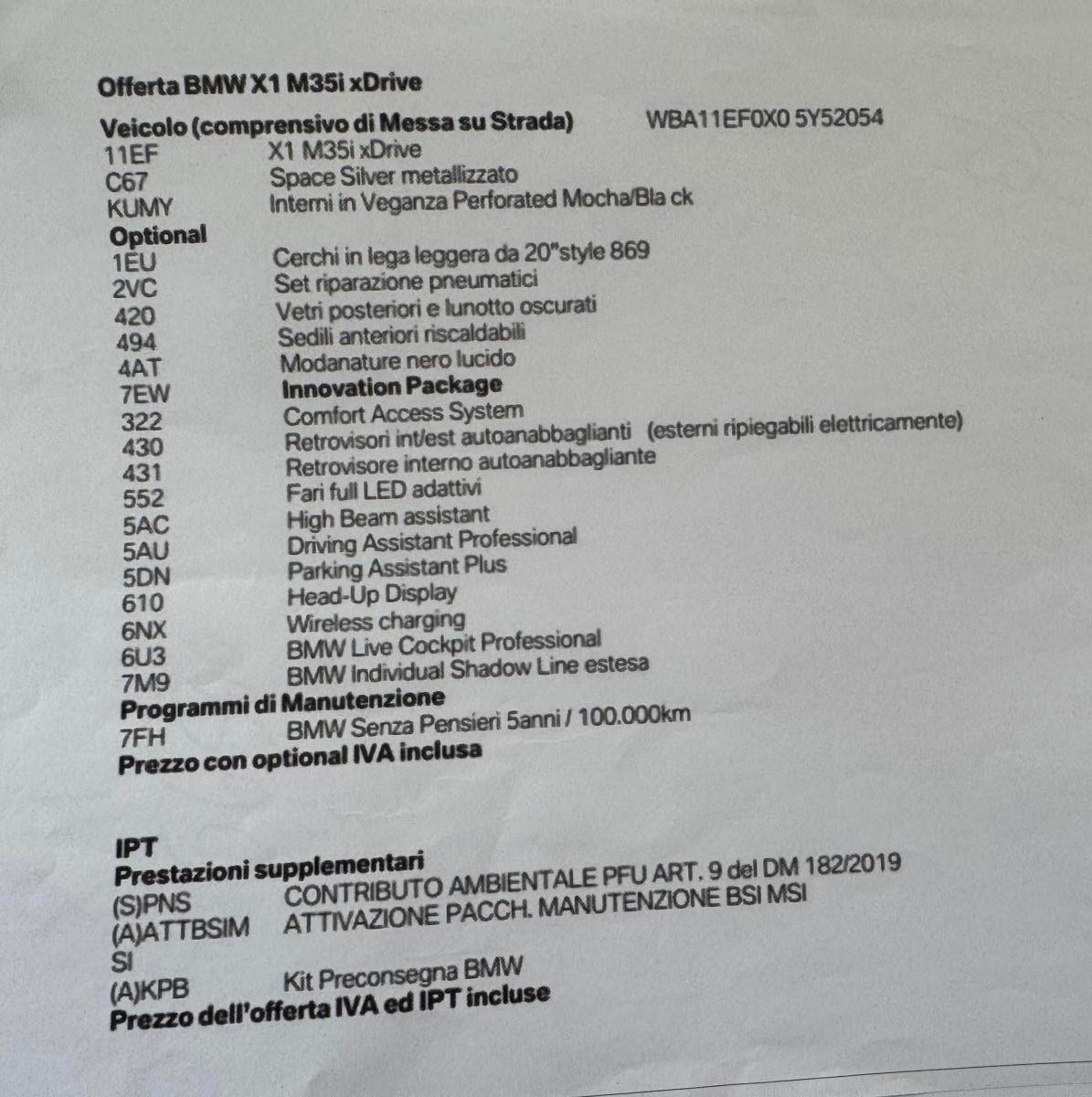 Offerta BMW X1 M35i xDrive

Veicolo (comprensivo di Messa su Strada) WBA11EF0X0 5Y52054

11EF X1 M35i xDrive
C67 Space Silver metallizzato
KUMY Interni in Veganza Perforated Mocha/Bla ck

Optional
1EU Cerchi in lega leggera da 20"style 869
2VC Set riparazione pneumatici
420 Vetri posteriori e lunotto oscurati
494 Sedili anteriori riscaldabili
4AT Modanature nero lucido
7EW Innovation Package
322 Comfort Access System
430 Retrovisori int/est autoanabbaglianti (esterni ripiegabili elettricamente)
431 Retrovisore interno autoanabbagliante
552 Fari full LED adattivi
5AC High Beam assistant
5AU Driving Assistant Professional
5DN Parking Assistant Plus
610 Head-Up Display
6NX Wireless charging
6U3 BMW Live Cockpit Professional
7M9 BMW Individual Shadow Line estesa

Programmi di Manutenzione
7FH BMW Senza Pensieri 5anni / 100.000km

Prezzo con optional IVA inclusa

IPT

Prestazioni supplementari
(S)PNS CONTRIBUTO AMBIENTALE PFU ART. 9 del DM 182/2019
(A)ATTBSIM SI ATTIVAZIONE PACCH. MANUTENZIONE BSI MSI
(A)KPB Kit Preconsegna BMW

Prezzo dell'offerta IVA ed IPT incluse